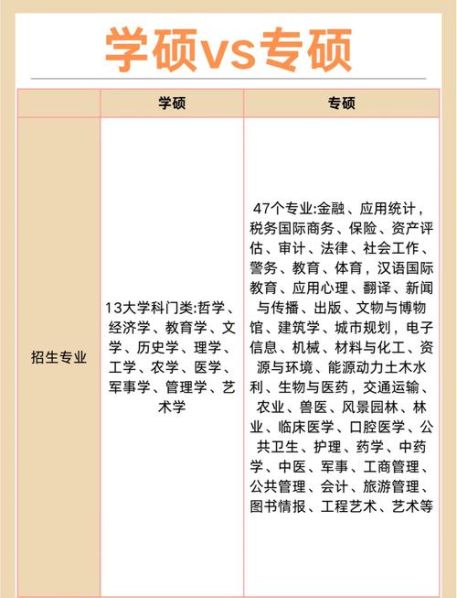 学硕vs专硕

|  | 学硕 | 专硕 |
|---|---|---|
| 招生专业 | 13大学科门类:哲学、经济学、教育学、文学、历史学、理学、工学、农学、医学、军事学、管理学、艺术学 | 47个专业:金融、应用统计，税务国际商务、保险、资产评估、审计、法律、社会工作、警务、教育、体育，汉语国际教育、应用心理、翻译、新闻与传播、出版、文物与博物馆、建筑学、城市规划，电子信息、机械、材料与化工、资源与环境、能源动力土木水利、生物与医药，交通运输、农业、兽医、风景园林、林业、临床医学、口腔医学、公共卫生、护理、药学、中药学、中医、军事、工商管理、公共管理、会计、旅游管理、图书情报、工程艺术、艺术等 |